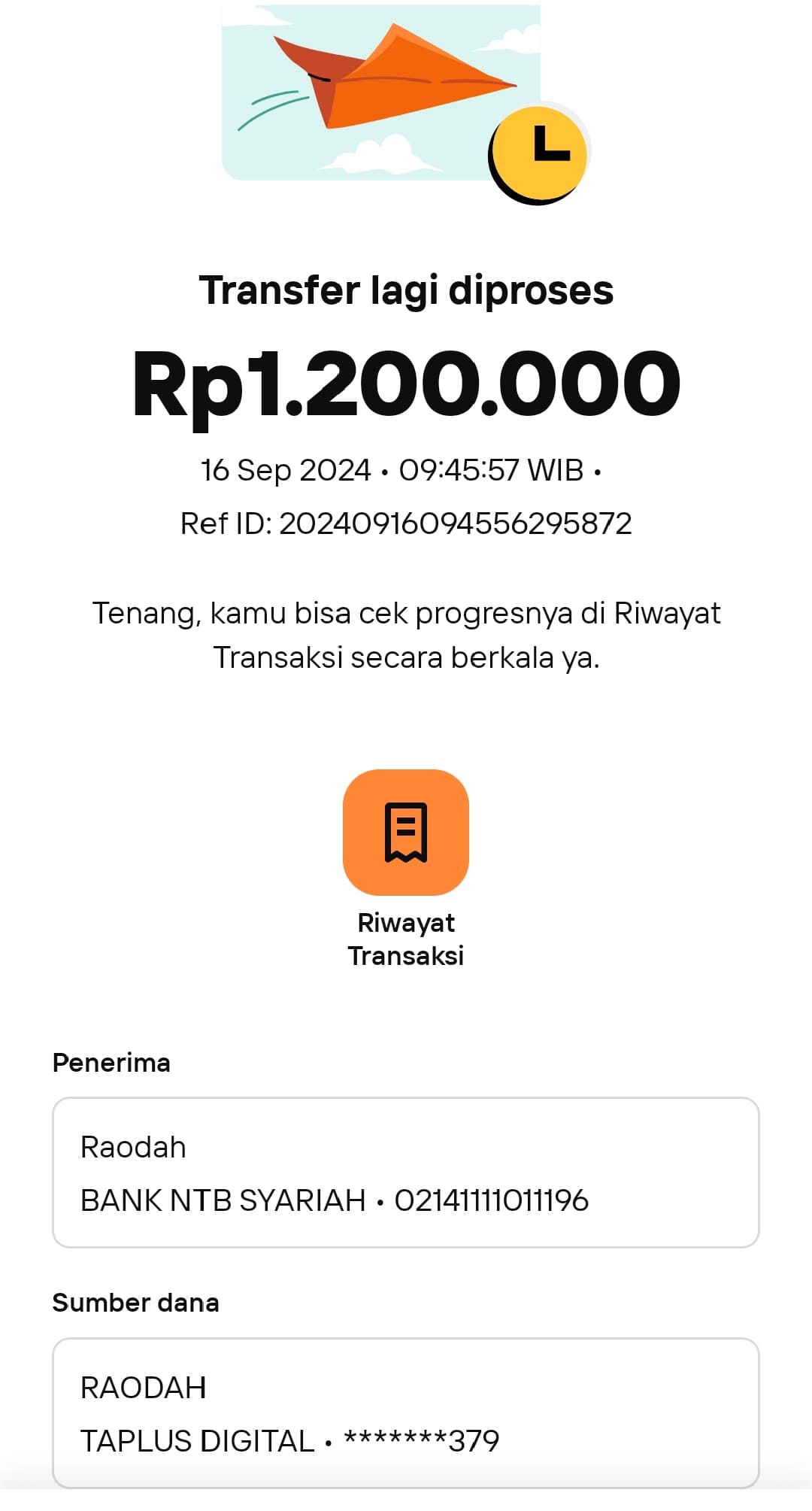 Transfer lagi diproses

Rp1.200.000

16 Sep 2024 • 09:45:57 WIB •
Ref ID: 20240916094556295872

Tenang, kamu bisa cek progresnya di Riwayat Transaksi secara berkala ya.

Riwayat Transaksi

Penerima

Raodah
BANK NTB SYARIAH • 0214111011196

Sumber dana

RAODAH
TAPLUS DIGITAL • *******379